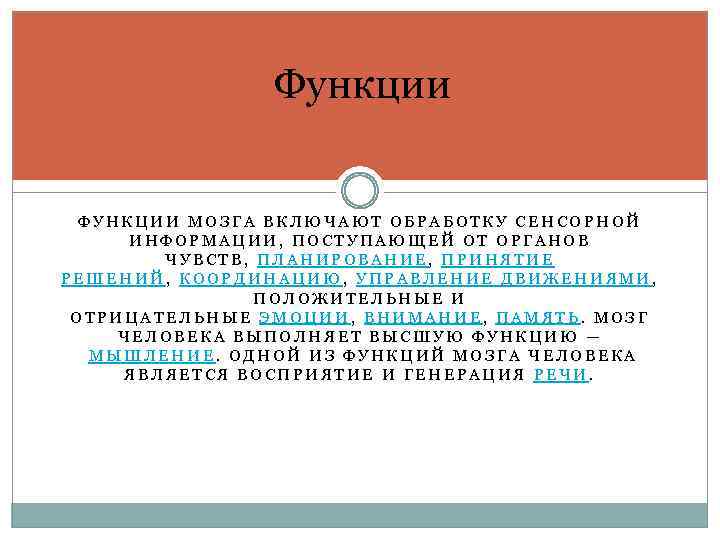 Функции

ФУНКЦИИ МОЗГА ВКЛЮЧАЮТ ОБРАБОТКУ СЕНСОРНОЙ ИНФОРМАЦИИ, ПОСТУПАЮЩЕЙ ОТ ОРГАНОВ ЧУВСТВ, ПЛАНИРОВАНИЕ, ПРИНЯТИЕ РЕШЕНИЙ, КООРДИНАЦИЮ, УПРАВЛЕНИЕ ДВИЖЕНИЯМИ, ПОЛОЖИТЕЛЬНЫЕ И ОТРИЦАТЕЛЬНЫЕ ЭМОЦИИ, ВНИМАНИЕ, ПАМЯТЬ. МОЗГ ЧЕЛОВЕКА ВЫПОЛНЯЕТ ВЫСШУЮ ФУНКЦИЮ — МЫШЛЕНИЕ. ОДНОЙ ИЗ ФУНКЦИЙ МОЗГА ЧЕЛОВЕКА ЯВЛЯЕТСЯ ВОСПРИЯТИЕ И ГЕНЕРАЦИЯ РЕЧИ.